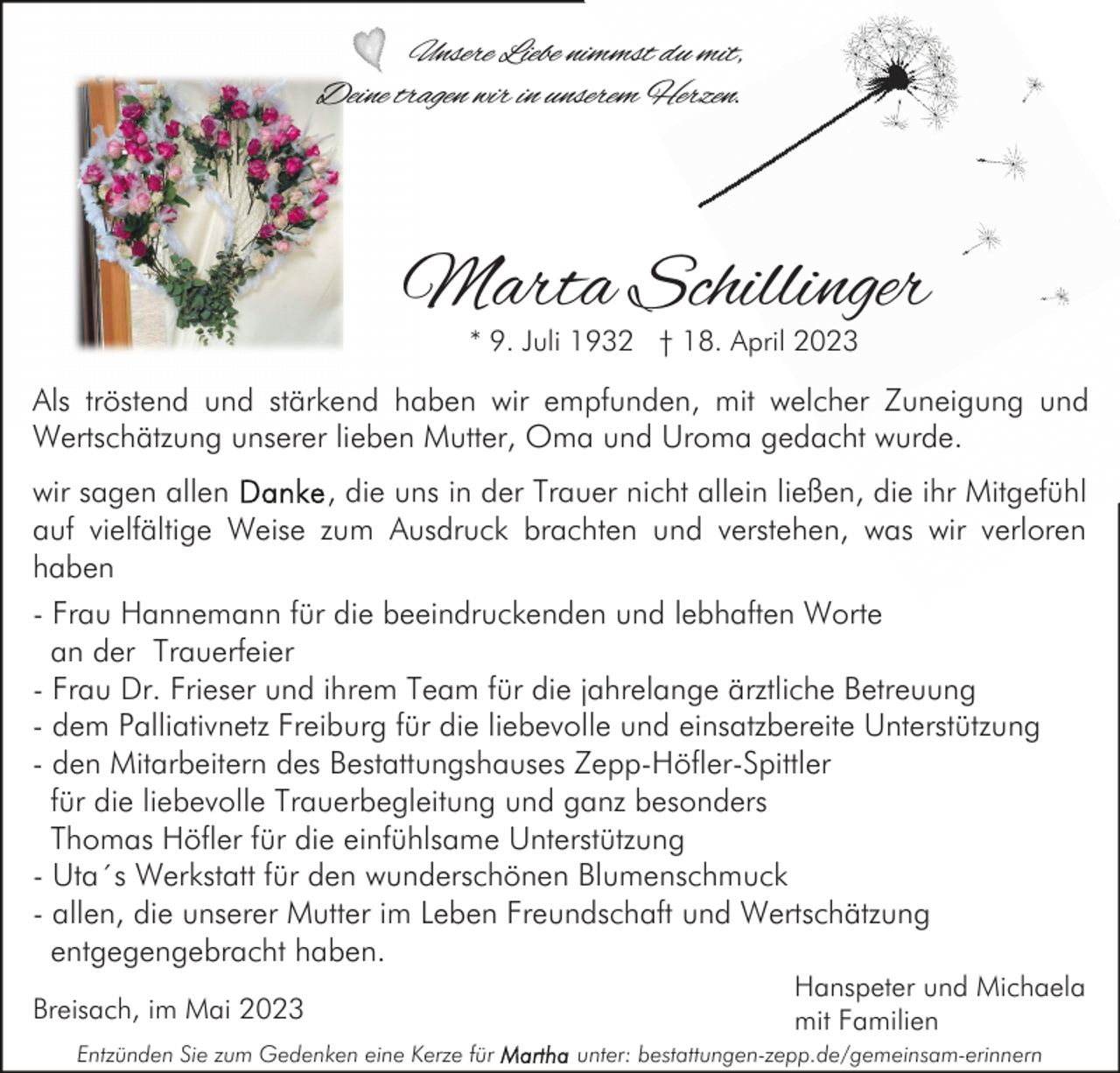 Unsere Liebe nimmst du mit,
Deine tragen wir in unserem Herzen.

Marta Schillinger
* 9. Juli 1932 † 18. April 2023

Als tröstend und stärkend haben wir empfunden, mit welcher Zuneigung und Wertschätzung unserer lieben Mutter, Oma und Uroma gedacht wurde.

wir sagen allen Danke, die uns in der Trauer nicht allein ließen, die ihr Mitgefühl auf vielfältige Weise zum Ausdruck brachten und verstehen, was wir verloren haben

- Frau Hannemann für die beeindruckenden und lebhaften Worte an der Trauerfeier
- Frau Dr. Frieser und ihrem Team für die jahrelange ärztliche Betreuung
- dem Palliativnetz Freiburg für die liebevolle und einsatzbereite Unterstützung
- den Mitarbeitern des Bestattungshauses Zepp-Höfler-Spittler für die liebevolle Trauerbegleitung und ganz besonders Thomas Höfler für die einfühlsame Unterstützung
- Uta´s Werkstatt für den wunderschönen Blumenschmuck
- allen, die unserer Mutter im Leben Freundschaft und Wertschätzung entgegengebracht haben.

Breisach, im Mai 2023

Hanspeter und Michaela
mit Familien

Entzünden Sie zum Gedenken eine Kerze für Martha unter: bestattungen-zepp.de/gemeinsam-erinnern